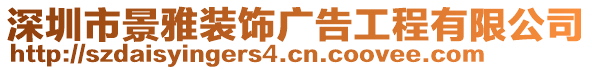 深圳市景雅装饰广告工程有限公司
http://szdaisyingers4.cn.coovee.com